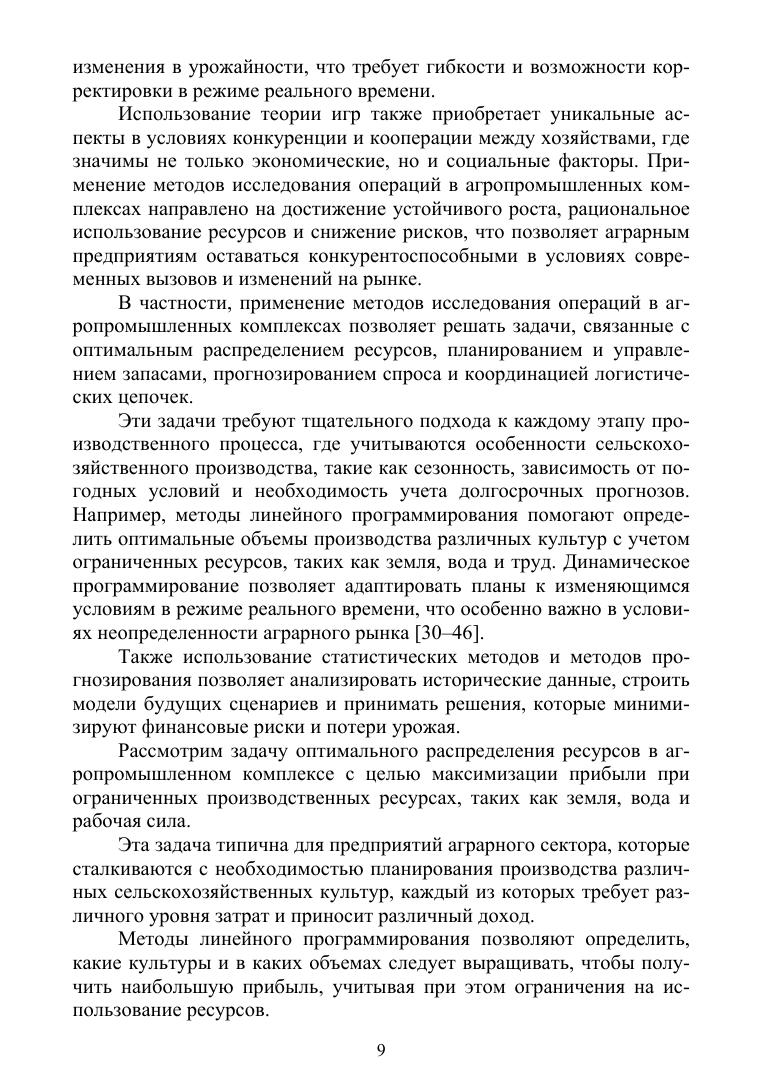 изменения в урожайности, что требует гибкости и возможности корректировки в режиме реального времени.

Использование теории игр также приобретает уникальные аспекты в условиях конкуренции и кооперации между хозяйствами, где значимы не только экономические, но и социальные факторы. Применение методов исследования операций в агропромышленных комплексах направлено на достижение устойчивого роста, рациональное использование ресурсов и снижение рисков, что позволяет аграрным предприятиям оставаться конкурентоспособными в условиях современных вызовов и изменений на рынке.

В частности, применение методов исследования операций в агропромышленных комплексах позволяет решать задачи, связанные с оптимальным распределением ресурсов, планированием и управлением запасами, прогнозированием спроса и координацией логистических цепочек.

Эти задачи требуют тщательного подхода к каждому этапу производственного процесса, где учитываются особенности сельскохозяйственного производства, такие как сезонность, зависимость от погодных условий и необходимость учета долгосрочных прогнозов. Например, методы линейного программирования помогают определить оптимальные объемы производства различных культур с учетом ограниченных ресурсов, таких как земля, вода и труд. Динамическое программирование позволяет адаптировать планы к изменяющимся условиям в режиме реального времени, что особенно важно в условиях неопределенности аграрного рынка [30–46].

Также использование статистических методов и методов прогнозирования позволяет анализировать исторические данные, строить модели будущих сценариев и принимать решения, которые минимизируют финансовые риски и потери урожая.

Рассмотрим задачу оптимального распределения ресурсов в агропромышленном комплексе с целью максимизации прибыли при ограниченных производственных ресурсах, таких как земля, вода и рабочая сила.

Эта задача типична для предприятий аграрного сектора, которые сталкиваются с необходимостью планирования производства различных сельскохозяйственных культур, каждый из которых требует различного уровня затрат и приносит различный доход.

Методы линейного программирования позволяют определить, какие культуры и в каких объемах следует выращивать, чтобы получить наибольшую прибыль, учитывая при этом ограничения на использование ресурсов.

9